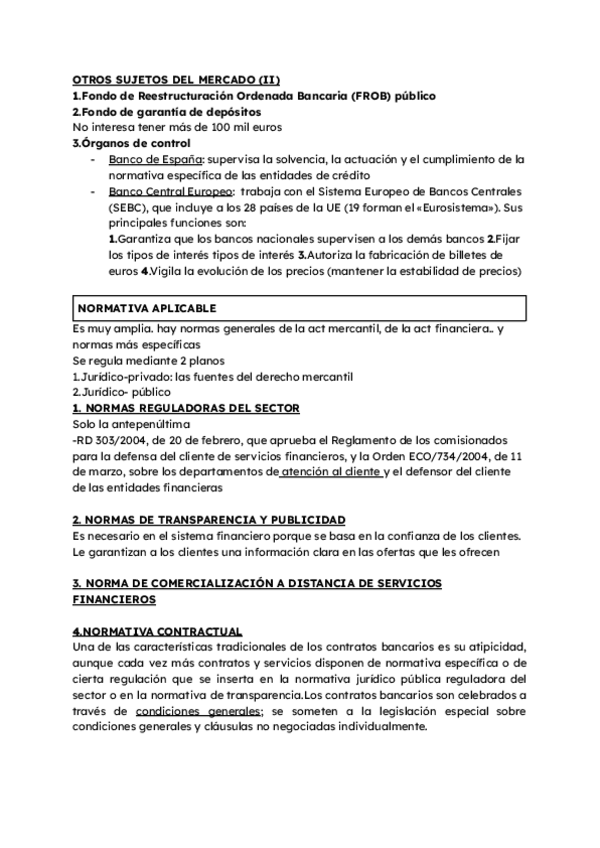 OTROS SUJETOS DEL MERCADO (II)
1.Fondo de Reestructuración Ordenada Bancaria (FROB) público
2.Fondo de garantía de depósitos
No interesa tener más de 100 mil euros
3.Órganos de control
- Banco de España: supervisa la solvencia, la actuación y el cumplimiento de la normativa específica de las entidades de crédito
- Banco Central Europeo: trabaja con el Sistema Europeo de Bancos Centrales (SEBC), que incluye a los 28 países de la UE (19 forman el «Eurosistema»). Sus principales funciones son:
1.Garantiza que los bancos nacionales supervisen a los demás bancos 2.Fijar los tipos de interés tipos de interés 3.Autoriza la fabricación de billetes de euros 4.Vigila la evolución de los precios (mantener la estabilidad de precios)

NORMATIVA APLICABLE
Es muy amplia. hay normas generales de la act mercantil, de la act financiera.. y normas más específicas
Se regula mediante 2 planos
1.Jurídico-privado: las fuentes del derecho mercantil
2.Jurídico- público
1. NORMAS REGULADORAS DEL SECTOR
Solo la antepenúltima
-RD 303/2004, de 20 de febrero, que aprueba el Reglamento de los comisionados para la defensa del cliente de servicios financieros, y la Orden ECO/734/2004, de 11 de marzo, sobre los departamentos de atención al cliente y el defensor del cliente de las entidades financieras

2. NORMAS DE TRANSPARENCIA Y PUBLICIDAD
Es necesario en el sistema financiero porque se basa en la confianza de los clientes. Le garantizan a los clientes una información clara en las ofertas que les ofrecen

3. NORMA DE COMERCIALIZACIÓN A DISTANCIA DE SERVICIOS FINANCIEROS

4.NORMATIVA CONTRACTUAL
Una de las características tradicionales de los contratos bancarios es su atipicidad, aunque cada vez más contratos y servicios disponen de normativa específica o de cierta regulación que se inserta en la normativa jurídico pública reguladora del sector o en la normativa de transparencia.Los contratos bancarios son celebrados a través de condiciones generales; se someten a la legislación especial sobre condiciones generales y cláusulas no negociadas individualmente.